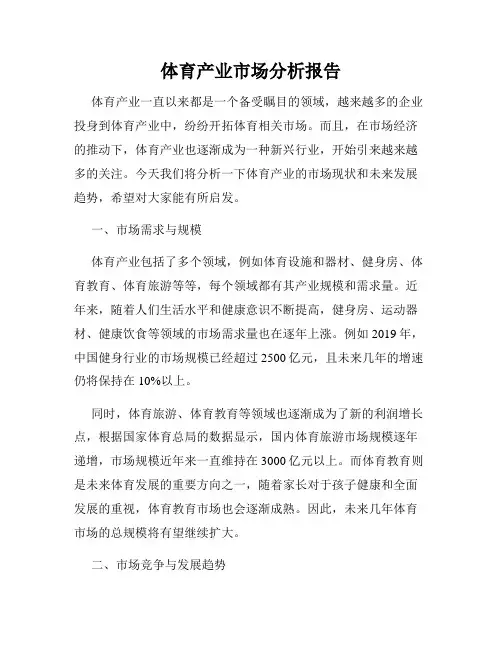 体育产业市场分析报告

体育产业一直以来都是一个备受瞩目的领域，越来越多的企业投身到体育产业中，纷纷开拓体育相关市场。而且，在市场经济的推动下，体育产业也逐渐成为一种新兴行业，开始引来越来越多的关注。今天我们将分析一下体育产业的市场现状和未来发展趋势，希望对大家能有所启发。

一、市场需求与规模

体育产业包括了多个领域，例如体育设施和器材、健身房、体育教育、体育旅游等等，每个领域都有其产业规模和需求量。近年来，随着人们生活水平和健康意识不断提高，健身房、运动器材、健康饮食等领域的市场需求量也在逐年上涨。例如 2019 年，中国健身行业的市场规模已经超过 2500 亿元，且未来几年的增速仍将保持在 10%以上。

同时，体育旅游、体育教育等领域也逐渐成为了新的利润增长点，根据国家体育总局的数据显示，国内体育旅游市场规模逐年递增，市场规模近年来一直维持在 3000 亿元以上。而体育教育则是未来体育发展的重要方向之一，随着家长对于孩子健康和全面发展的重视，体育教育市场也会逐渐成熟。因此，未来几年体育市场的总规模将有望继续扩大。

二、市场竞争与发展趋势